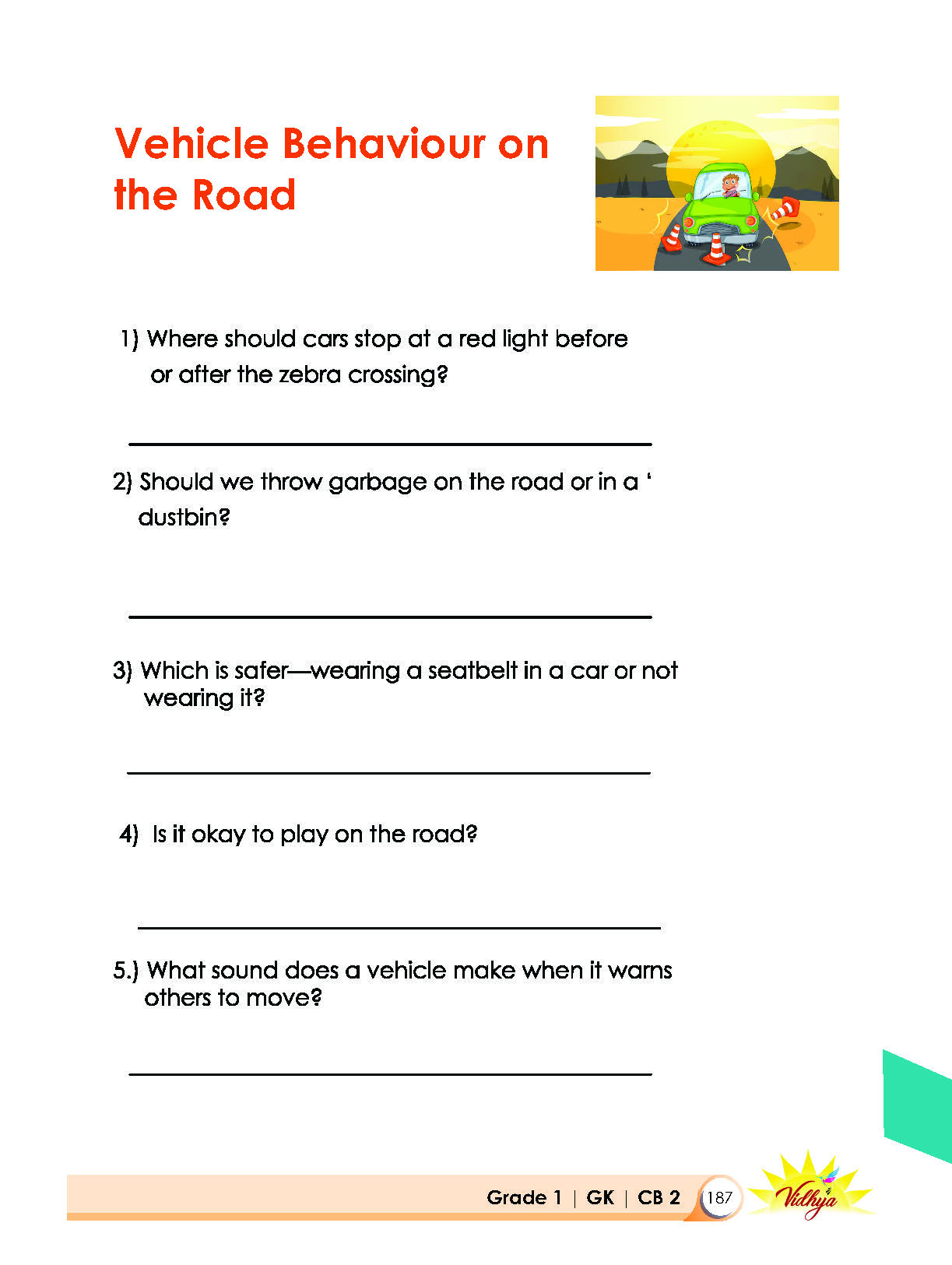 Vehicle Behaviour on the Road

1) Where should cars stop at a red light before or after the zebra crossing?

2) Should we throw garbage on the road or in a ' dustbin?

3) Which is safer—wearing a seatbelt in a car or not wearing it?

4) Is it okay to play on the road?

5.) What sound does a vehicle make when it warns others to move?

Grade 1 | GK | CB 2 187

Vidhya